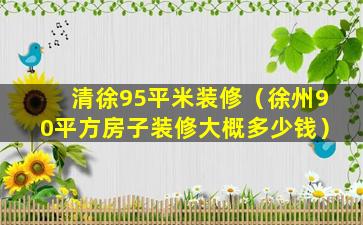 清徐95平米装修（徐州90平方房子装修大概多少钱）